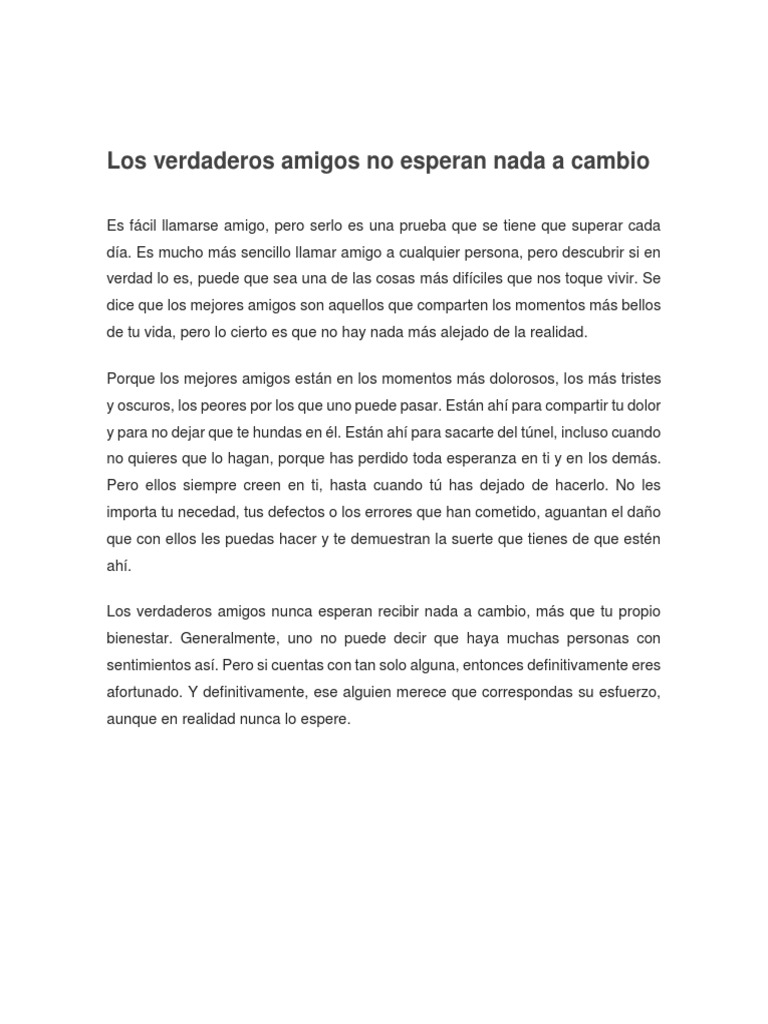 Los verdaderos amigos no esperan nada a cambio

Es fácil llamarse amigo, pero serlo es una prueba que se tiene que superar cada día. Es mucho más sencillo llamar amigo a cualquier persona, pero descubrir si en verdad lo es, puede que sea una de las cosas más difíciles que nos toque vivir. Se dice que los mejores amigos son aquellos que comparten los momentos más bellos de tu vida, pero lo cierto es que no hay nada más alejado de la realidad.

Porque los mejores amigos están en los momentos más dolorosos, los más tristes y oscuros, los peores por los que uno puede pasar. Están ahí para compartir tu dolor y para no dejar que te hundas en él. Están ahí para sacarte del túnel, incluso cuando no quieres que lo hagan, porque has perdido toda esperanza en ti y en los demás. Pero ellos siempre creen en ti, hasta cuando tú has dejado de hacerlo. No les importa tu necedad, tus defectos o los errores que han cometido, aguantan el daño que con ellos les puedas hacer y te demuestran la suerte que tienes de que estén ahí.

Los verdaderos amigos nunca esperan recibir nada a cambio, más que tu propio bienestar. Generalmente, uno no puede decir que haya muchas personas con sentimientos así. Pero si cuentas con tan solo alguna, entonces definitivamente eres afortunado. Y definitivamente, ese alguien merece que correspondas su esfuerzo, aunque en realidad nunca lo espere.